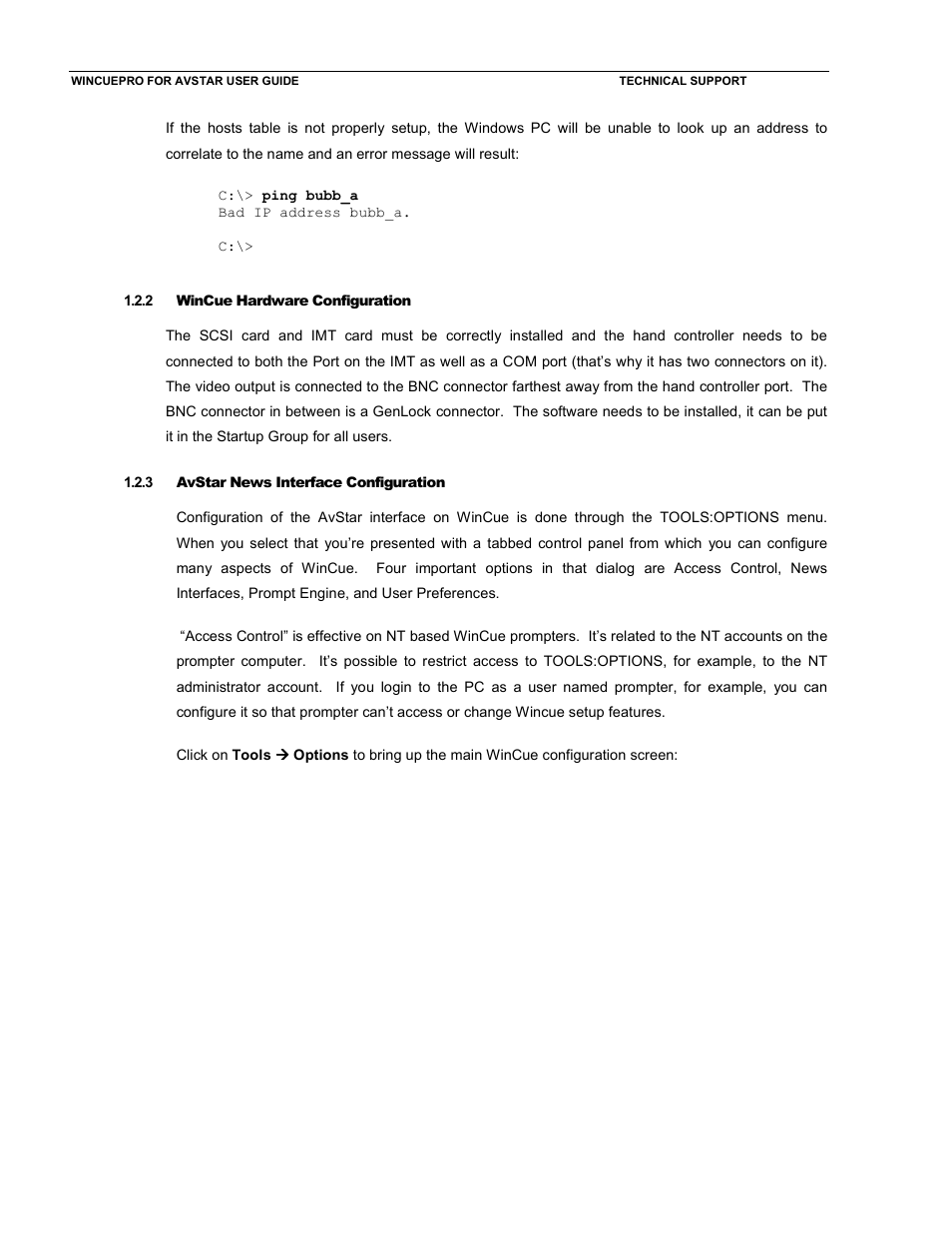 WINCUEPRO FOR AVSTAR USER GUIDE TECHNICAL SUPPORT

If the hosts table is not properly setup, the Windows PC will be unable to look up an address to correlate to the name and an error message will result:

C:\> ping bubb_a
Bad IP address bubb_a.

C:\>

1.2.2 WinCue Hardware Configuration

The SCSI card and IMT card must be correctly installed and the hand controller needs to be connected to both the Port on the IMT as well as a COM port (that's why it has two connectors on it). The video output is connected to the BNC connector farthest away from the hand controller port. The BNC connector in between is a GenLock connector. The software needs to be installed, it can be put it in the Startup Group for all users.

1.2.3 AvStar News Interface Configuration

Configuration of the AvStar interface on WinCue is done through the TOOLS:OPTIONS menu. When you select that you're presented with a tabbed control panel from which you can configure many aspects of WinCue. Four important options in that dialog are Access Control, News Interfaces, Prompt Engine, and User Preferences.

"Access Control" is effective on NT based WinCue prompters. It's related to the NT accounts on the prompter computer. It's possible to restrict access to TOOLS:OPTIONS, for example, to the NT administrator account. If you login to the PC as a user named prompter, for example, you can configure it so that prompter can't access or change Wincue setup features.

Click on Tools → Options to bring up the main WinCue configuration screen: